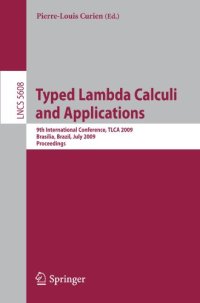 Pierre-Louis Curien (Ed.)

LNCS 5608

Typed Lambda Calculi and Applications

9th International Conference, TLCA 2009
Brasilia, Brazil, July 2009
Proceedings

Springer